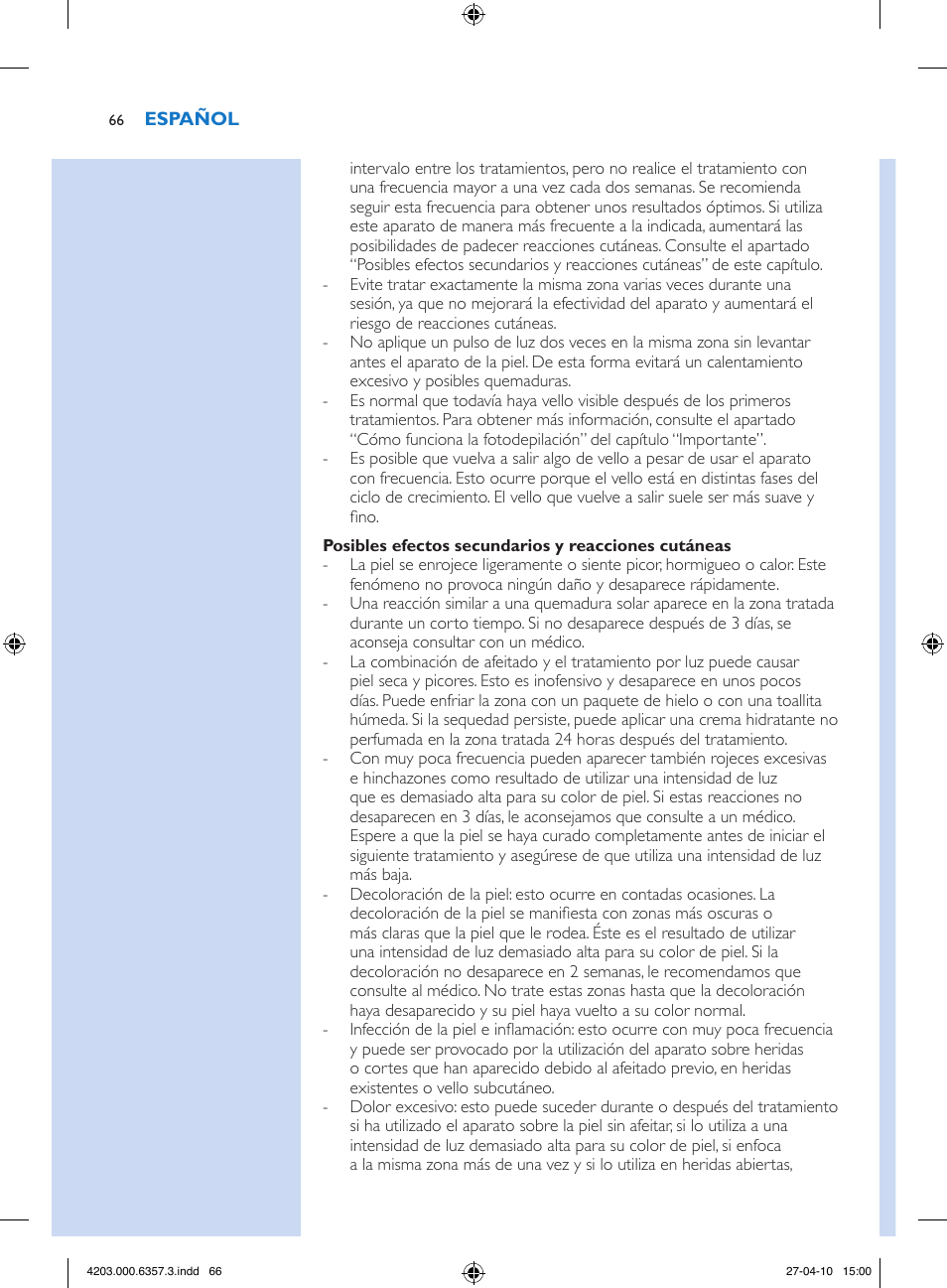 66 ESPAÑOL

intervalo entre los tratamientos, pero no realice el tratamiento con una frecuencia mayor a una vez cada dos semanas. Se recomienda seguir esta frecuencia para obtener unos resultados óptimos. Si utiliza este aparato de manera más frecuente a la indicada, aumentará las posibilidades de padecer reacciones cutáneas. Consulte el apartado “Posibles efectos secundarios y reacciones cutáneas” de este capítulo.
- Evite tratar exactamente la misma zona varias veces durante una sesión, ya que no mejorará la efectividad del aparato y aumentará el riesgo de reacciones cutáneas.
- No aplique un pulso de luz dos veces en la misma zona sin levantar antes el aparato de la piel. De esta forma evitará un calentamiento excesivo y posibles quemaduras.
- Es normal que todavía haya vello visible después de los primeros tratamientos. Para obtener más información, consulte el apartado “Cómo funciona la fotodepilación” del capítulo “Importante”.
- Es posible que vuelva a salir algo de vello a pesar de usar el aparato con frecuencia. Esto ocurre porque el vello está en distintas fases del ciclo de crecimiento. El vello que vuelve a salir suele ser más suave y fino.

Posibles efectos secundarios y reacciones cutáneas
- La piel se enrojece ligeramente o siente picor, hormigueo o calor. Este fenómeno no provoca ningún daño y desaparece rápidamente.
- Una reacción similar a una quemadura solar aparece en la zona tratada durante un corto tiempo. Si no desaparece después de 3 días, se aconseja consultar con un médico.
- La combinación de afeitado y el tratamiento por luz puede causar piel seca y picores. Esto es inofensivo y desaparece en unos pocos días. Puede enfriar la zona con un paquete de hielo o con una toallita húmeda. Si la sequedad persiste, puede aplicar una crema hidratante no perfumada en la zona tratada 24 horas después del tratamiento.
- Con muy poca frecuencia pueden aparecer también rojeces excesivas e hinchazones como resultado de utilizar una intensidad de luz que es demasiado alta para su color de piel. Si estas reacciones no desaparecen en 3 días, le aconsejamos que consulte a un médico. Espere a que la piel se haya curado completamente antes de iniciar el siguiente tratamiento y asegúrese de que utiliza una intensidad de luz más baja.
- Decoloración de la piel: esto ocurre en contadas ocasiones. La decoloración de la piel se manifiesta con zonas más oscuras o más claras que la piel que le rodea. Éste es el resultado de utilizar una intensidad de luz demasiado alta para su color de piel. Si la decoloración no desaparece en 2 semanas, le recomendamos que consulte al médico. No trate estas zonas hasta que la decoloración haya desaparecido y su piel haya vuelto a su color normal.
- Infección de la piel e inflamación: esto ocurre con muy poca frecuencia y puede ser provocado por la utilización del aparato sobre heridas o cortes que han aparecido debido al afeitado previo, en heridas existentes o vello subcutáneo.
- Dolor excesivo: esto puede suceder durante o después del tratamiento si ha utilizado el aparato sobre la piel sin afeitar, si lo utiliza a una intensidad de luz demasiado alta para su color de piel, si enfoca a la misma zona más de una vez y si lo utiliza en heridas abiertas,

4203.000.6357.3.indd 66 27-04-10 15:00